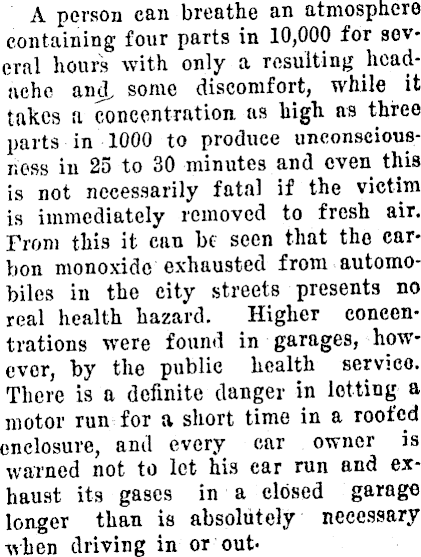 A person can breathe an atmosphere containing four parts in 10,000 for several hours with only a resulting headache and some discomfort, while it takes a concentration as high as three parts in 1000 to produce unconsciousness in 25 to 30 minutes and even this is not necessarily fatal if the victim is immediately removed to fresh air. From this it can be seen that the carbon monoxide exhausted from automobiles in the city streets presents no real health hazard. Higher concentrations were found in garages, however, by the public health service. There is a definite danger in letting a motor run for a short time in a roofed enclosure, and every car owner is warned not to let his car run and exhaust its gases in a closed garage longer than is absolutely necessary when driving in or out.